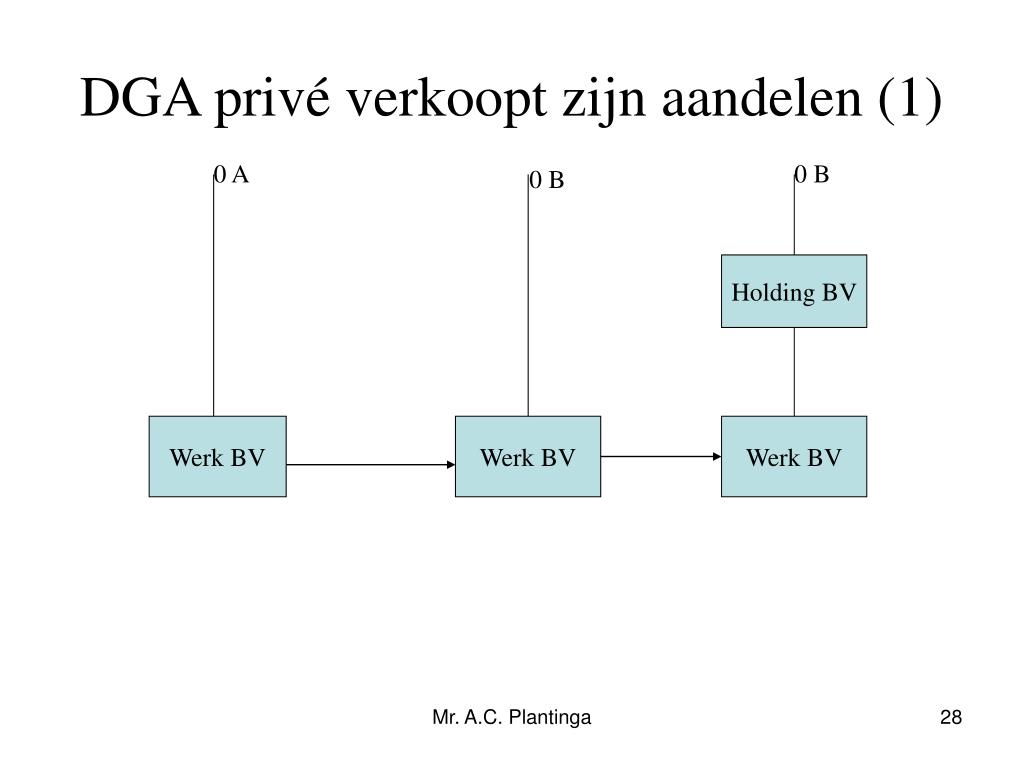 DGA privé verkoopt zijn aandelen (1)

0 A

0 B

0 B

Holding BV

Werk BV

Werk BV

Werk BV

Mr. A.C. Plantinga

28